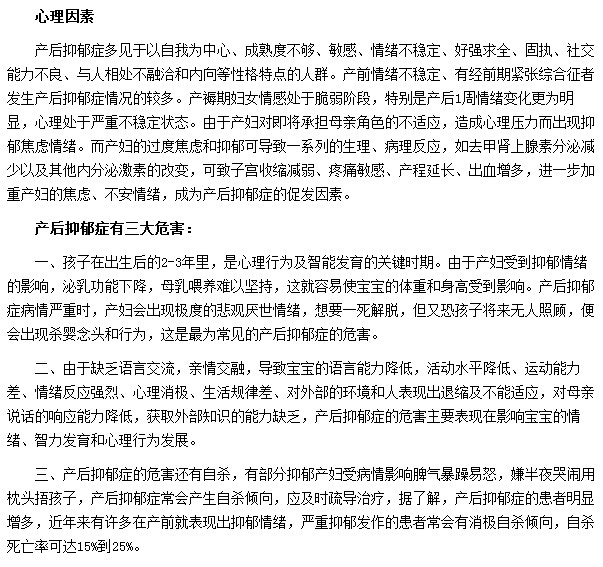 心理因素

产后抑郁症多见于以自我为中心、成熟度不够、敏感、情绪不稳定、好强求全、固执、社交能力不良、与人相处不融洽和内向等性格特点的人群。产前情绪不稳定、有经前期紧张综合征者发生产后抑郁症情况的较多。产褥期妇女情感处于脆弱阶段，特别是产后1周情绪变化更为明显，心理处于严重不稳定状态。由于产妇对即将承担母亲角色的不适应，造成心理压力而出现抑郁焦虑情绪。而产妇的过度焦虑和抑郁可导致一系列的生理、病理反应，如去甲肾上腺素分泌减少以及其他内分泌激素的改变，可致子宫收缩减弱、疼痛敏感、产程延长、出血增多，进一步加重产妇的焦虑、不安情绪，成为产后抑郁症的促发因素。

产后抑郁症有三大危害：

一、孩子在出生后的2-3年里，是心理行为及智能发育的关键时期。由于产妇受到抑郁情绪的影响，泌乳功能下降，母乳喂养难以坚持，这就容易使宝宝的体重和身高受到影响。产后抑郁症病情严重时，产妇会出现极度的悲观厌世情绪，想要一死解脱，但又恐孩子将来无人照顾，便会出现杀婴念头和行为，这是最为常见的产后抑郁症的危害。

二、由于缺乏语言交流，亲情交融，导致宝宝的语言能力降低，活动水平降低、运动能力差、情绪反应强烈、心理消极、生活规律差、对外部的环境和人表现出退缩及不能适应，对母亲说话的响应能力降低，获取外部知识的能力缺乏，产后抑郁症的危害主要表现在影响宝宝的情绪、智力发育和心理行为发展。

三、产后抑郁症的危害还有自杀，有部分抑郁产妇受病情影响脾气暴躁易怒，嫌半夜哭闹用枕头捂孩子，产后抑郁症常会产生自杀倾向，应及时疏导治疗，据了解，产后抑郁症的患者明显增多，近年来有许多在产前就表现出抑郁情绪，严重抑郁发作的患者常会有消极自杀倾向，自杀死亡率可达15%到25%。